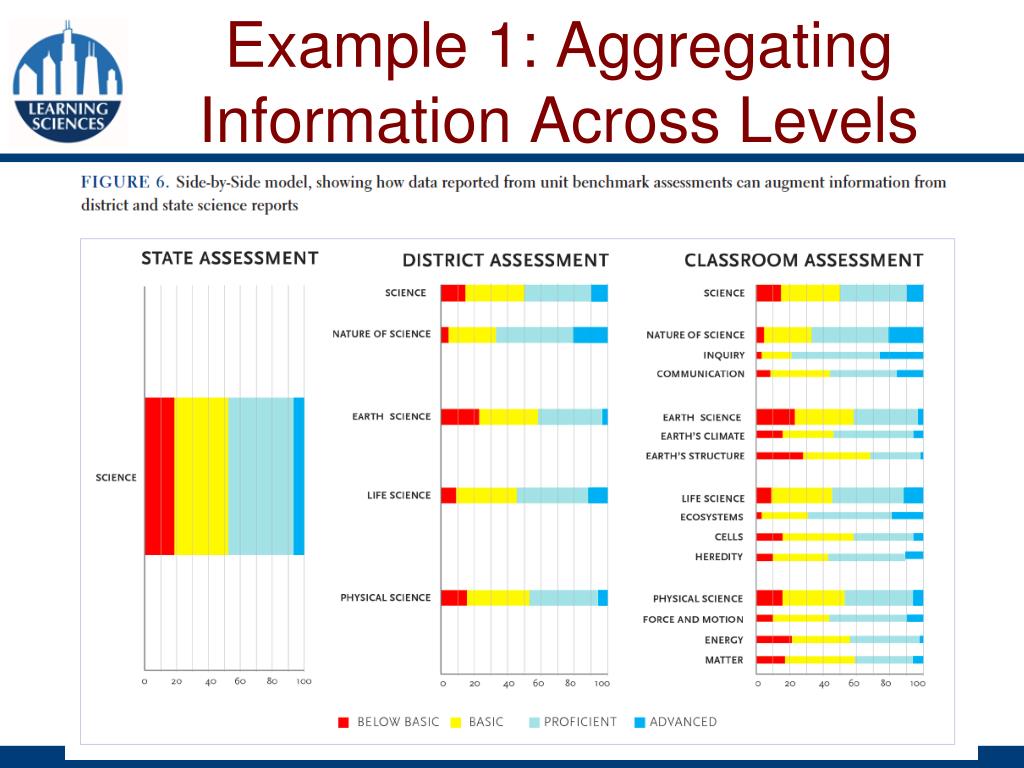 LEARNING SCIENCES

Example 1: Aggregating Information Across Levels

FIGURE 6. Side-by-Side model, showing how data reported from unit benchmark assessments can augment information from district and state science reports

STATE ASSESSMENT

SCIENCE

0 20 40 60 80 100

DISTRICT ASSESSMENT

SCIENCE
NATURE OF SCIENCE
EARTH SCIENCE
LIFE SCIENCE
PHYSICAL SCIENCE

0 20 40 60 80 100

CLASSROOM ASSESSMENT

SCIENCE
NATURE OF SCIENCE
INQUIRY
COMMUNICATION
EARTH SCIENCE
EARTH'S CLIMATE
EARTH'S STRUCTURE
LIFE SCIENCE
ECOSYSTEMS
CELLS
HEREDITY
PHYSICAL SCIENCE
FORCE AND MOTION
ENERGY
MATTER

0 20 40 60 80 100

BELOW BASIC BASIC PROFICIENT ADVANCED